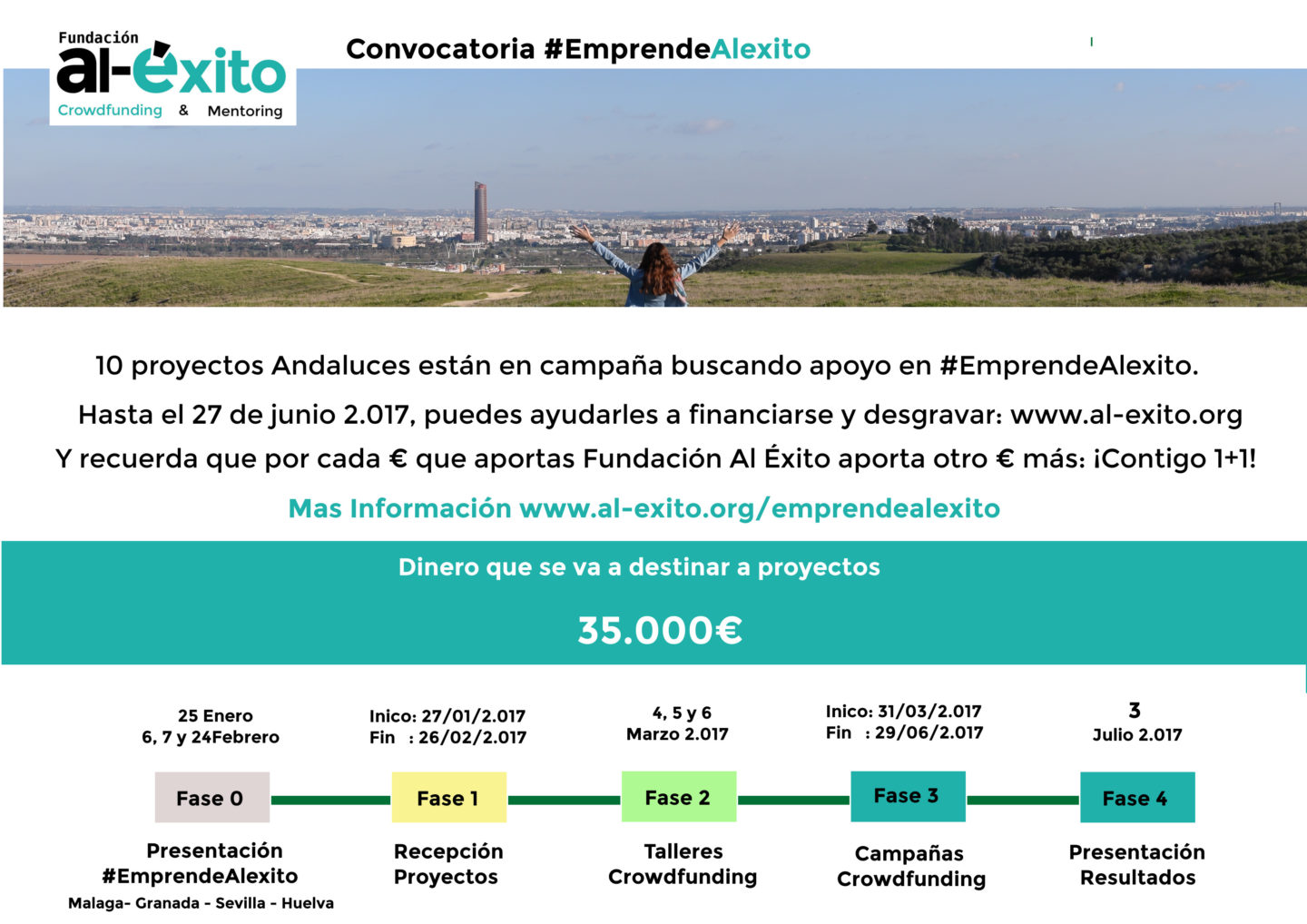 Fundación al-éxito Crowdfunding & Mentoring

Convocatoria #EmprendeAlexito

10 proyectos Andaluces están en campaña buscando apoyo en #EmprendeAlexito.

Hasta el 27 de junio 2.017, puedes ayudarles a financiarse y desgravar: www.al-exito.org

Y recuerda que por cada € que aportas Fundación Al Éxito aporta otro € más: ¡Contigo 1+1!

Mas Información www.al-exito.org/emprendealexito

Dinero que se va a destinar a proyectos

35.000€

25 Enero
6, 7 y 24Febrero

Fase 0

Presentación #EmprendeAlexito
Malaga- Granada - Sevilla - Huelva

Inico: 27/01/2.017
Fin : 26/02/2.017

Fase 1

Recepción Proyectos

4, 5 y 6
Marzo 2.017

Fase 2

Talleres Crowdfunding

Inico: 31/03/2.017
Fin : 29/06/2.017

Fase 3

Campañas Crowdfunding

3
Julio 2.017

Fase 4

Presentación Resultados